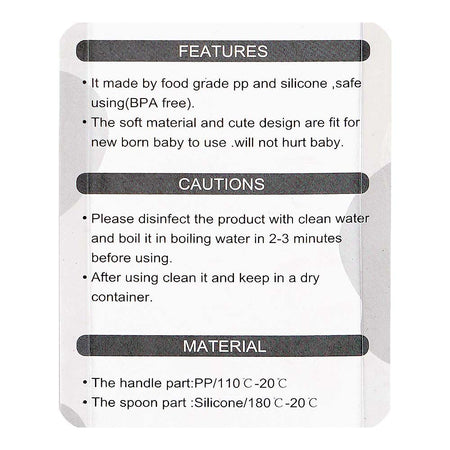 FEATURES

• It made by food grade pp and silicone ,safe using(BPA free).
• The soft material and cute design are fit for new born baby to use .will not hurt baby.

CAUTIONS

• Please disinfect the product with clean water and boil it in boiling water in 2-3 minutes before using.
• After using clean it and keep in a dry container.

MATERIAL

• The handle part:PP/110℃-20℃
• The spoon part :Silicone/180℃-20℃